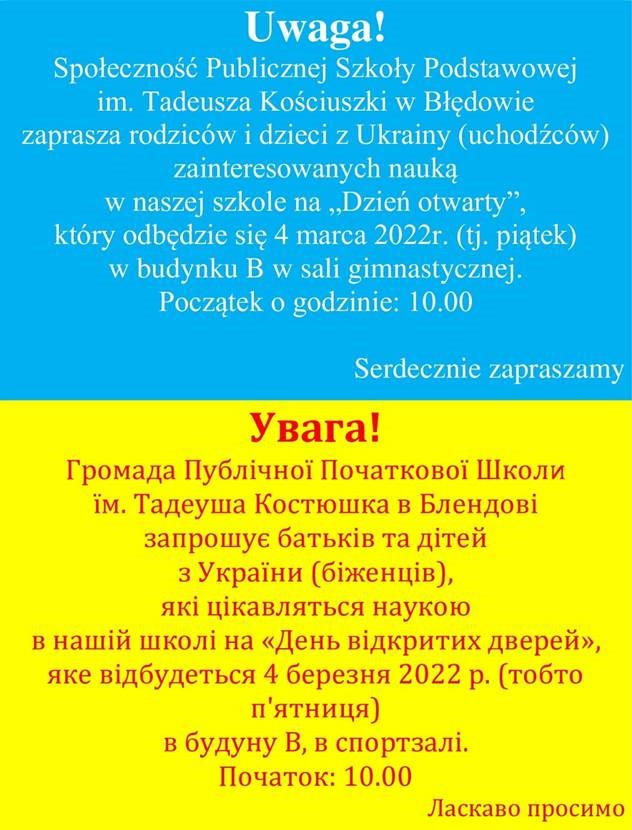 Uwaga!
Społeczność Publicznej Szkoły Podstawowej im. Tadeusza Kościuszki w Błędowie zaprasza rodziców i dzieci z Ukrainy (uchodźców) zainteresowanych nauką w naszej szkole na „Dzień otwarty”, który odbędzie się 4 marca 2022r. (tj. piątek) w budynku B w sali gimnastycznej.
Początek o godzinie: 10.00

Serdecznie zapraszamy

Увага!
Громада Публічної Початкової Школи ім. Тадеуша Костюшка в Блендові запрошує батьків та дітей з України (біженців), які цікавляться наукою в нашій школі на «День відкритих дверей», яке відбудеться 4 березня 2022 р. (тобто п'ятниця)
в будуну В, в спортзалі.
Початок: 10.00

Ласкаво просимо